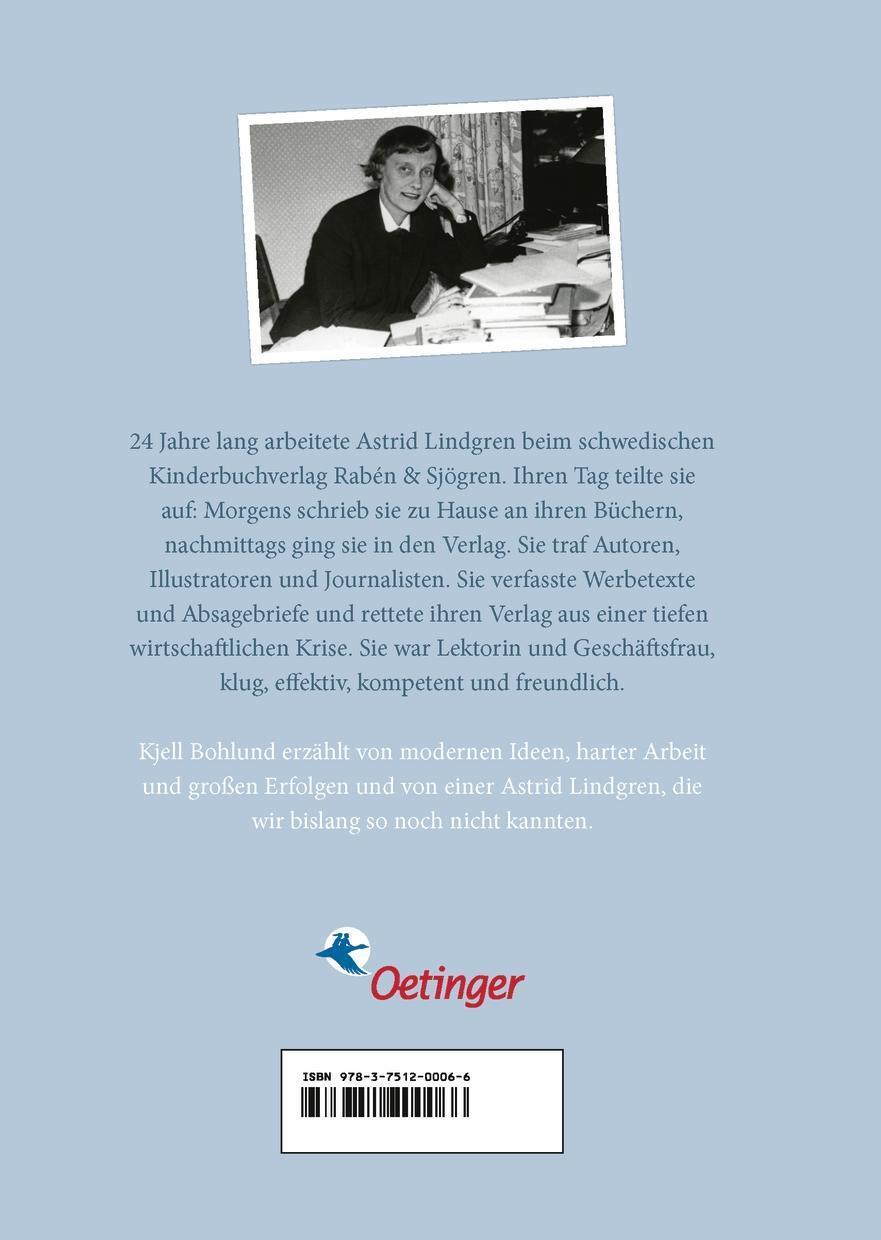 24 Jahre lang arbeitete Astrid Lindgren beim schwedischen Kinderbuchverlag Rabén & Sjögren. Ihren Tag teilte sie auf: Morgens schrieb sie zu Hause an ihren Büchern, nachmittags ging sie in den Verlag. Sie traf Autoren, Illustratoren und Journalisten. Sie verfasste Werbetexte und Absagebriefe und rettete ihren Verlag aus einer tiefen wirtschaftlichen Krise. Sie war Lektorin und Geschäftsfrau, klug, effektiv, kompetent und freundlich.

Kjell Bohlund erzählt von modernen Ideen, harter Arbeit und großen Erfolgen und von einer Astrid Lindgren, die wir bislang so noch nicht kannten.

Oetinger

ISBN 978-3-7512-0006-6